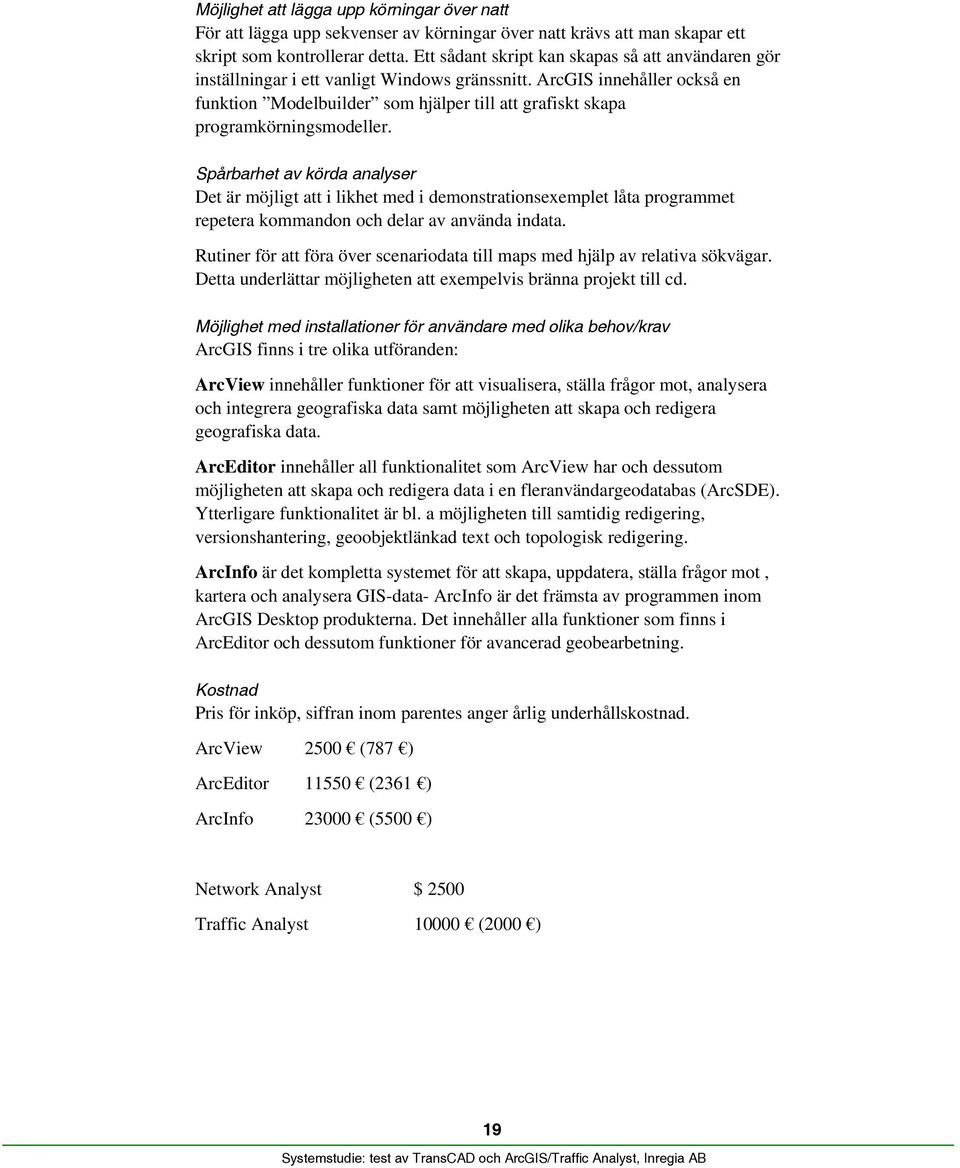 Möjlighet att lägga upp körningar över natt
För att lägga upp sekvenser av körningar över natt krävs att man skapar ett skript som kontrollerar detta. Ett sådant skript kan skapas så att användaren gör inställningar i ett vanligt Windows gränssnitt. ArcGIS innehåller också en funktion ”Modelbuilder” som hjälper till att grafiskt skapa programkörningsmodeller.

Spårbarhet av körda analyser
Det är möjligt att i likhet med i demonstrationsexemplet låta programmet repetera kommandon och delar av använda indata.

Rutiner för att föra över scenariodata till maps med hjälp av relativa sökvägar. Detta underlättar möjligheten att exempelvis bränna projekt till cd.

Möjlighet med installationer för användare med olika behov/krav
ArcGIS finns i tre olika utföranden:

ArcView innehåller funktioner för att visualisera, ställa frågor mot, analysera och integrera geografiska data samt möjligheten att skapa och redigera geografiska data.

ArcEditor innehåller all funktionalitet som ArcView har och dessutom möjligheten att skapa och redigera data i en fleranvändargeodatabas (ArcSDE). Ytterligare funktionalitet är bl. a möjligheten till samtidig redigering, versionshantering, geoobjektlänkad text och topologisk redigering.

ArcInfo är det kompletta systemet för att skapa, uppdatera, ställa frågor mot , kartera och analysera GIS-data- ArcInfo är det främsta av programmen inom ArcGIS Desktop produkterna. Det innehåller alla funktioner som finns i ArcEditor och dessutom funktioner för avancerad geobearbetning.

Kostnad
Pris för inköp, siffran inom parentes anger årlig underhållskostnad.

ArcView 2500 € (787 €)

ArcEditor 11550 € (2361 €)

ArcInfo 23000 € (5500 €)

Network Analyst $ 2500

Traffic Analyst 10000 € (2000 €)

19

Systemstudie: test av TransCAD och ArcGIS/Traffic Analyst, Inregia AB